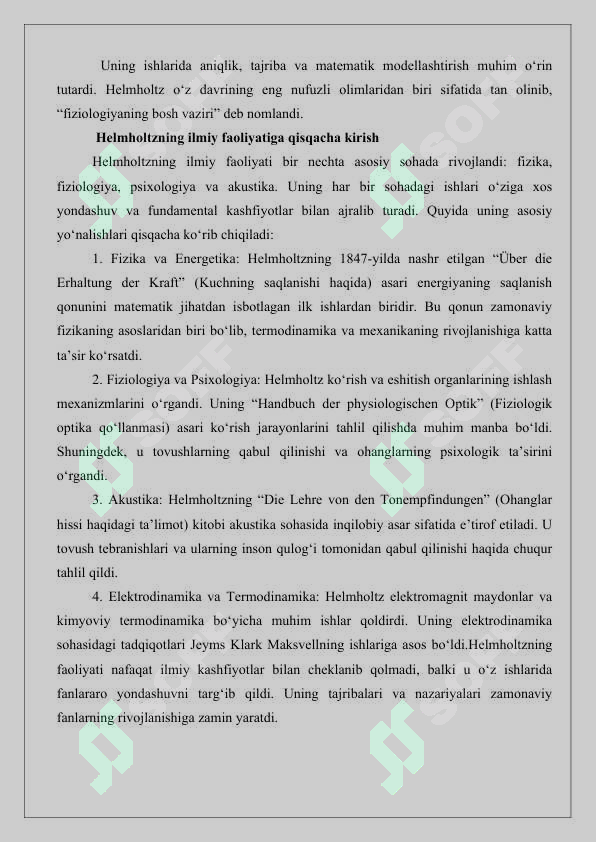 Uning ishlarida aniqlik, tajriba va matematik modellashtirish muhim o‘rin tutardi. Helmholtz o‘z davrining eng nufuzli olimlaridan biri sifatida tan olinib, “fiziologiyaning bosh vaziri” deb nomlandi.

Helmholtzning ilmiy faoliyatiga qisqacha kirish

Helmholtzning ilmiy faoliyati bir nechta asosiy sohada rivojlandi: fizika, fiziologiya, psixologiya va akustika. Uning har bir sohadagi ishlari o‘ziga xos yondashuv va fundamental kashfiyotlar bilan ajralib turadi. Quyida uning asosiy yo‘nalishlari qisqacha ko‘rib chiqiladi:

1. Fizika va Energetika: Helmholtzning 1847-yilda nashr etilgan “Über die Erhaltung der Kraft” (Kuchning saqlanishi haqida) asari energiyaning saqlanish qonunini matematik jihatdan isbotlagan ilk ishlardan biridir. Bu qonun zamonaviy fizikaning asoslaridan biri bo‘lib, termodinamika va mexanikaning rivojlanishiga katta ta’sir ko‘rsatdi.

2. Fiziologiya va Psixologiya: Helmholtz ko‘rish va eshitish organlarining ishlash mexanizmlarini o‘rgandi. Uning “Handbuch der physiologischen Optik” (Fiziologik optika qo‘llanmasi) asari ko‘rish jarayonlarini tahlil qilishda muhim manba bo‘ldi. Shuningdek, u tovushlarning qabul qilinishi va ohanglarning psixologik ta’sirini o‘rgandi.

3. Akustika: Helmholtzning “Die Lehre von den Tonempfindungen” (Ohanglar hissi haqidagi ta’limot) kitobi akustika sohasida inqilobiy asar sifatida e’tirof etiladi. U tovush tebranishlari va ularning inson qulog‘i tomonidan qabul qilinishi haqida chuqur tahlil qildi.

4. Elektrodinamika va Termodinamika: Helmholtz elektromagnit maydonlar va kimyoviy termodinamika bo‘yicha muhim ishlar qoldirdi. Uning elektrodinamika sohasidagi tadqiqotlari Jeyms Klark Maksvellning ishlariga asos bo‘ldi.Helmholtzning faoliyati nafaqat ilmiy kashfiyotlar bilan cheklanib qolmadi, balki u o‘z ishlarida fanlararo yondashuvni targ‘ib qildi. Uning tajribalari va nazariyalari zamonaviy fanlarning rivojlanishiga zamin yaratdi.